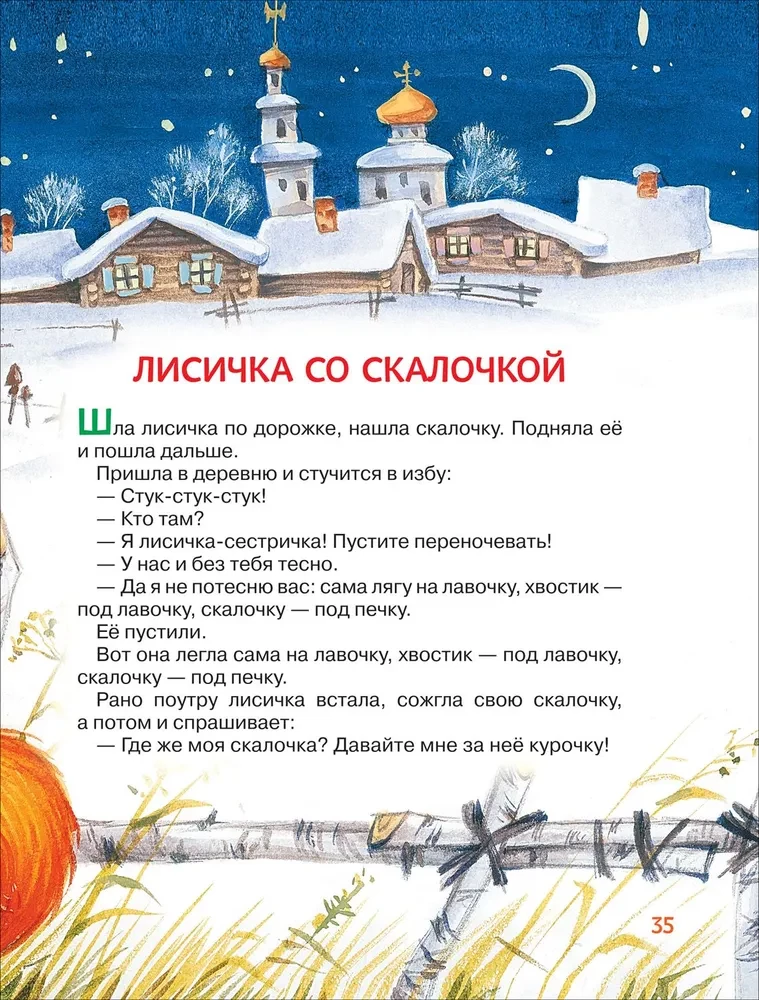 ЛИСИЧКА СО СКАЛОЧКОЙ

Шла лисичка по дорожке, нашла скалочку. Подняла её и пошла дальше.

Пришла в деревню и стучится в избу:

— Стук-стук-стук!

— Кто там?

— Я лисичка-сестричка! Пустите переночевать!

— У нас и без тебя тесно.

— Да я не потесню вас: сама лягу на лавочку, хвостик — под лавочку, скалочку — под печку.

Её пустили.

Вот она легла сама на лавочку, хвостик — под лавочку, скалочку — под печку.

Рано поутру лисичка встала, сожгла свою скалочку, а потом и спрашивает:

— Где же моя скалочка? Давайте мне за неё курочку!

35